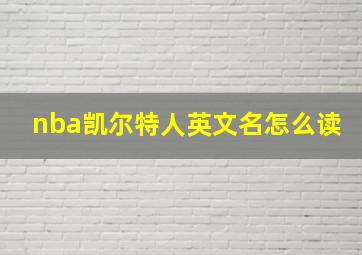 nba凯尔特人英文名怎么读